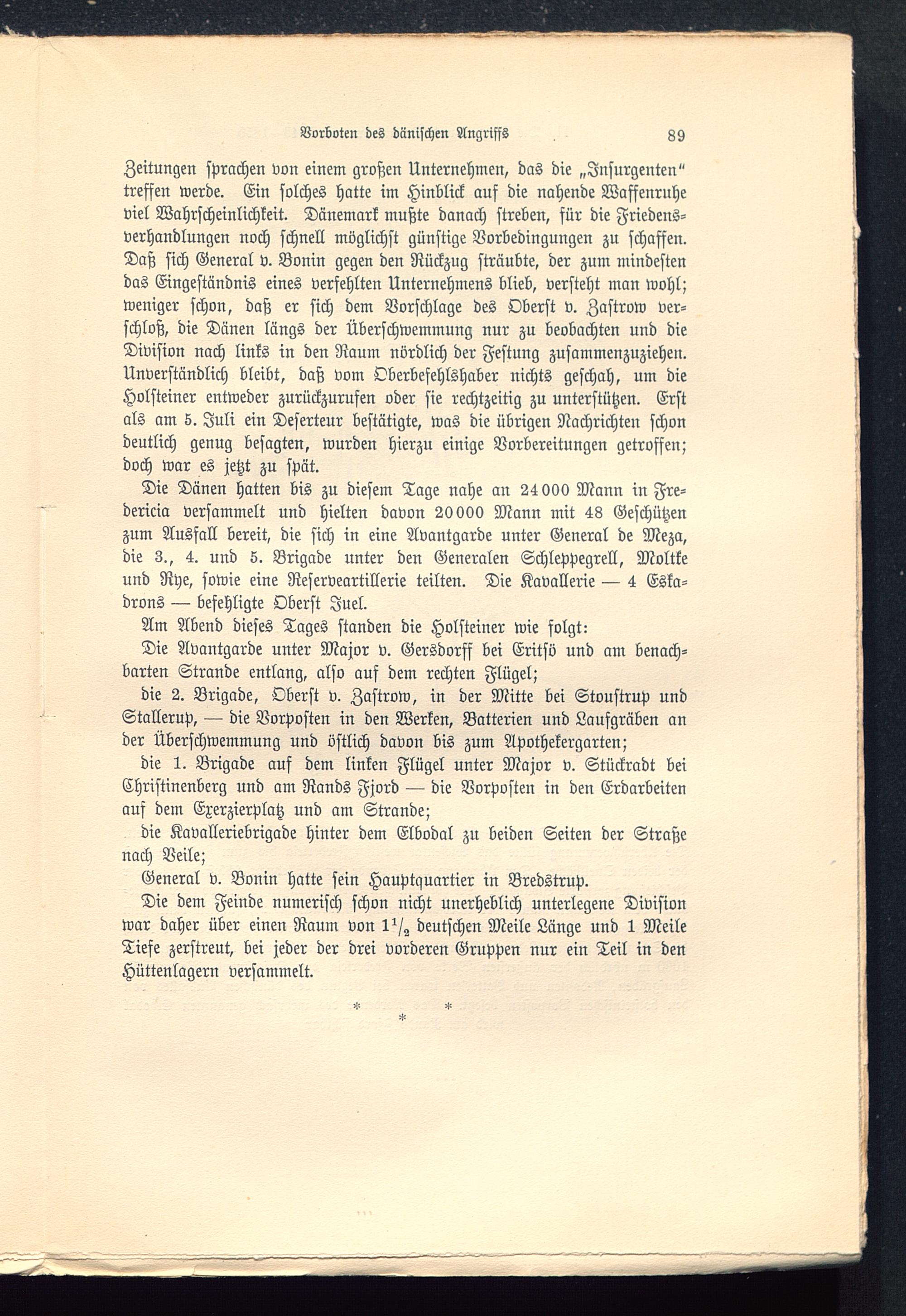 Vorboten des dänischen Angriffs 89

Zeitungen sprachen von einem großen Unternehmen, das die „Insurgenten“ treffen werde. Ein solches hatte im Hinblick auf die nahende Waffenruhe viel Wahrscheinlichkeit. Dänemark mußte danach streben, für die Friedensverhandlungen noch schnell möglichst günstige Vorbedingungen zu schaffen. Daß sich General v. Bonin gegen den Rückzug sträubte, der zum mindesten das Eingeständnis eines verfehlten Unternehmens blieb, versteht man wohl; weniger schon, daß er sich dem Vorschlage des Oberst v. Zastrow verschloß, die Dänen längs der Überschwemmung nur zu beobachten und die Division nach links in den Raum nördlich der Festung zusammenzuziehen. Unverständlich bleibt, daß vom Oberbefehlshaber nichts geschah, um die Holsteiner entweder zurückzurufen oder sie rechtzeitig zu unterstützen. Erst als am 5. Juli ein Deserteur bestätigte, was die übrigen Nachrichten schon deutlich genug besagten, wurden hierzu einige Vorbereitungen getroffen; doch war es jetzt zu spät.

Die Dänen hatten bis zu diesem Tage nahe an 24000 Mann in Fredericia versammelt und hielten davon 20000 Mann mit 48 Geschützen zum Ausfall bereit, die sich in eine Avantgarde unter General de Meza, die 3., 4. und 5. Brigade unter den Generalen Schleppegrell, Moltke und Rye, sowie eine Reserveartillerie teilten. Die Kavallerie — 4 Eskadrons — befehligte Oberst Juel.

Am Abend dieses Tages standen die Holsteiner wie folgt:

Die Avantgarde unter Major v. Gersdorff bei Eritsö und am benachbarten Strande entlang, also auf dem rechten Flügel;

die 2. Brigade, Oberst v. Zastrow, in der Mitte bei Stoustrup und Stallerup, — die Vorposten in den Werken, Batterien und Laufgräben an der Überschwemmung und östlich davon bis zum Apothekergarten;

die 1. Brigade auf dem linken Flügel unter Major v. Stückradt bei Christinenberg und am Rands Fjord — die Vorposten in den Erdarbeiten auf dem Exerzierplatz und am Strande;

die Kavalleriebrigade hinter dem Elbodal zu beiden Seiten der Straße nach Veile;

General v. Bonin hatte sein Hauptquartier in Bredstrup.

Die dem Feinde numerisch schon nicht unerheblich unterlegene Division war daher über einen Raum von $1\frac{1}{2}$ deutschen Meile Länge und 1 Meile Tiefe zerstreut, bei jeder der drei vorderen Gruppen nur ein Teil in den Hüttenlagern versammelt.

* * *